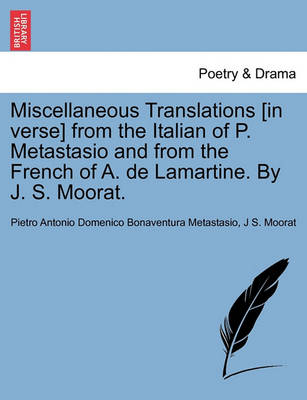 BRITISH LIBRARY

Poetry & Drama

Miscellaneous Translations [in verse] from the Italian of P. Metastasio and from the French of A. de Lamartine. By J. S. Moorat.

Pietro Antonio Domenico Bonaventura Metastasio, J S. Moorat